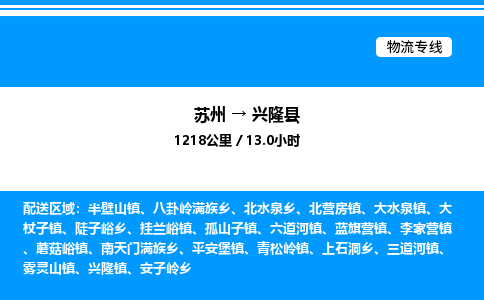 物流专线

苏州 → 兴隆县

1218公里 / 13.0小时

配送区域：半壁山镇、八卦岭满族乡、北水泉乡、北营房镇、大水泉镇、大杖子镇、陡子峪乡、挂兰峪镇、孤山子镇、六道河镇、蓝旗营镇、李家营镇、蘑菇峪镇、南天门满族乡、平安堡镇、青松岭镇、上石洞乡、三道河镇、雾灵山镇、兴隆镇、安子岭乡